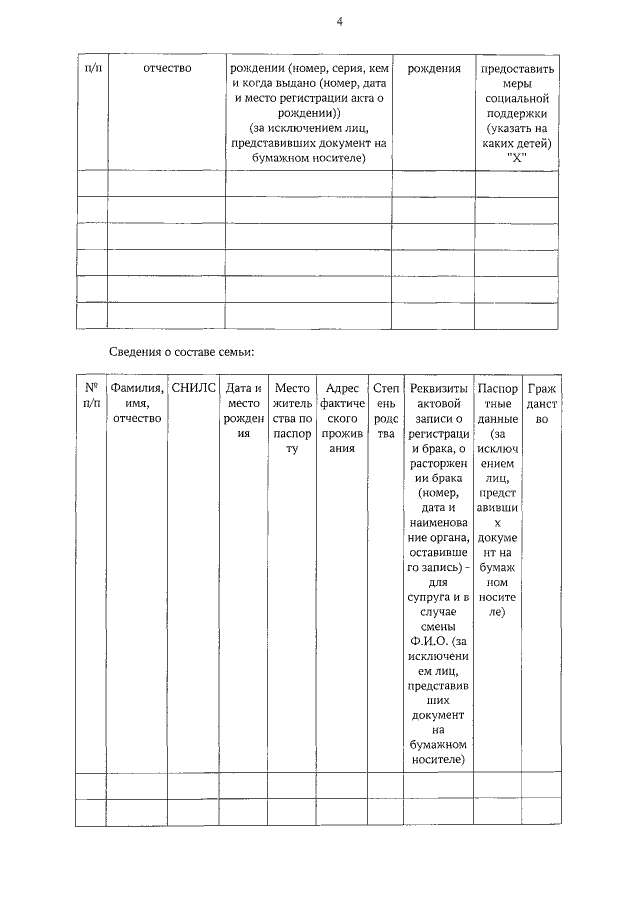 4

| п/п | отчество | рождении (номер, серия, кем и когда выдано (номер, дата и место регистрации акта о рождении)) (за исключением лиц, представивших документ на бумажном носителе) | рождения | предоставить меры социальной поддержки (указать на каких детей) "Х" |
|---|---|---|---|---|
| | | | | |
| | | | | |
| | | | | |
| | | | | |
| | | | | |
| | | | | |

Сведения о составе семьи:

| № п/п | Фамилия, имя, отчество | СНИЛС | Дата и место рождения | Место жительства по паспорту | Адрес фактического проживания | Степень родства | Реквизиты актовой записи о регистрации брака, о расторжении брака (номер, дата и наименование органа, оставившего запись) - для супруга и в случае смены Ф.И.О. (за исключением лиц, представивших документ на бумажном носителе) | Паспортные данные (за исключением лиц, представивших документ на бумажном носителе) | Гражданство |
|---|---|---|---|---|---|---|---|---|---|
| | | | | | | | | | |
| | | | | | | | | | |